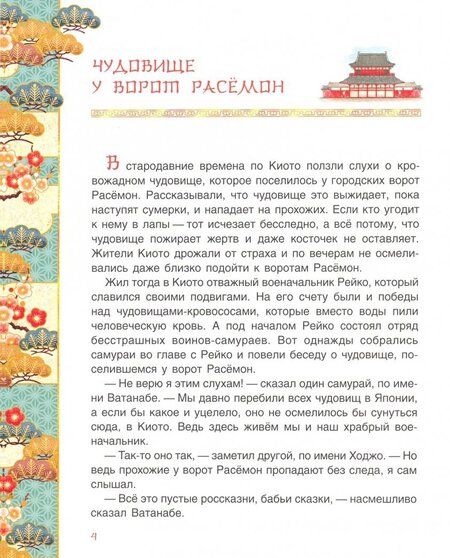 ЧУДОВИЩЕ У ВОРОТ РАСЁМОН

В стародавние времена по Киото ползли слухи о кровожадном чудовище, которое поселилось у городских ворот Расёмон. Рассказывали, что чудовище это выжидает, пока наступят сумерки, и нападает на прохожих. Если кто угодит к нему в лапы — тот исчезает бесследно, а всё потому, что чудовище пожирает жертв и даже косточек не оставляет. Жители Киото дрожали от страха и по вечерам не осмеливались даже близко подойти к воротам Расёмон.

Жил тогда в Киото отважный военачальник Рейко, который славился своими подвигами. На его счету были и победы над чудовищами-кровососами, которые вместо воды пили человеческую кровь. А под началом Рейко состоял отряд бесстрашных воинов-самураев. Вот однажды собрались самураи во главе с Рейко и повели беседу о чудовище, поселившемся у ворот Расёмон.

— Не верю я этим слухам! — сказал один самурай, по имени Ватанабе. — Мы давно перебили всех чудовищ в Японии, а если бы какое и уцелело, оно не осмелилось бы сунуться сюда, в Киото. Ведь здесь живём мы и наш храбрый военачальник.

— Так-то оно так, — заметил другой, по имени Ходжо. — Но ведь прохожие у ворот Расёмон пропадают без следа, я сам слышал.

— Всё это пустые россказни, бабьи сказки, — насмешливо сказал Ватанабе.

4